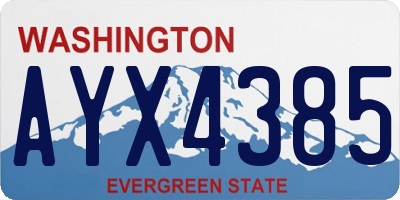 WASHINGTON
AYX4385
EVERGREEN STATE